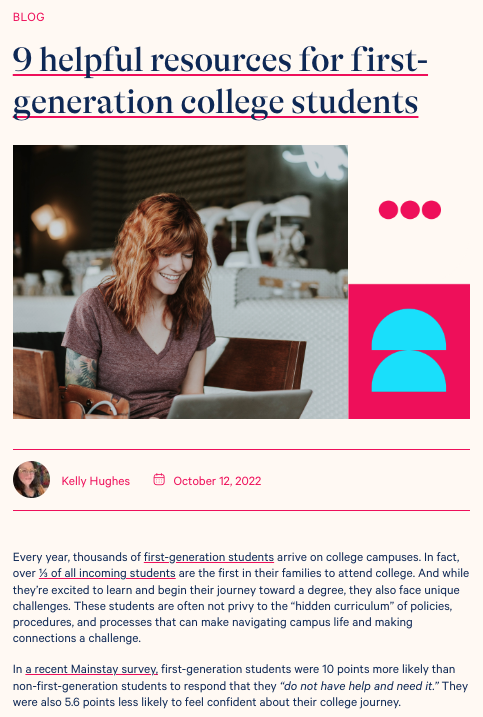 BLOG

9 helpful resources for first-generation college students

Kelly Hughes October 12, 2022

Every year, thousands of first-generation students arrive on college campuses. In fact, over ⅓ of all incoming students are the first in their families to attend college. And while they're excited to learn and begin their journey toward a degree, they also face unique challenges. These students are often not privy to the "hidden curriculum" of policies, procedures, and processes that can make navigating campus life and making connections a challenge.

In a recent Mainstay survey, first-generation students were 10 points more likely than non-first-generation students to respond that they "do not have help and need it." They were also 5.6 points less likely to feel confident about their college journey.